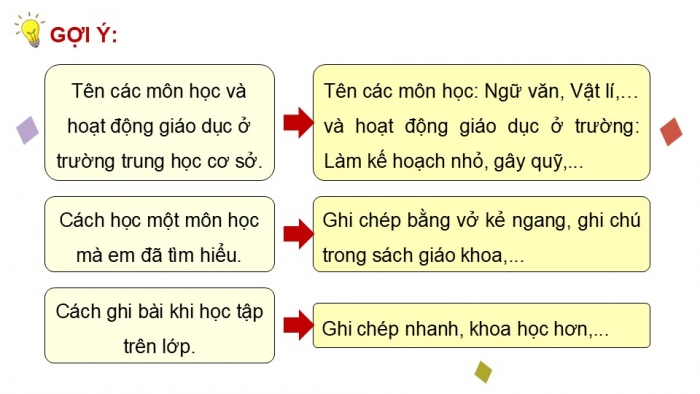 GỢI Ý:

Tên các môn học và hoạt động giáo dục ở trường trung học cơ sở.

Tên các môn học: Ngữ văn, Vật lí,… và hoạt động giáo dục ở trường: Làm kế hoạch nhỏ, gây quỹ,...

Cách học một môn học mà em đã tìm hiểu.

Ghi chép bằng vở kẻ ngang, ghi chú trong sách giáo khoa,...

Cách ghi bài khi học tập trên lớp.

Ghi chép nhanh, khoa học hơn,...